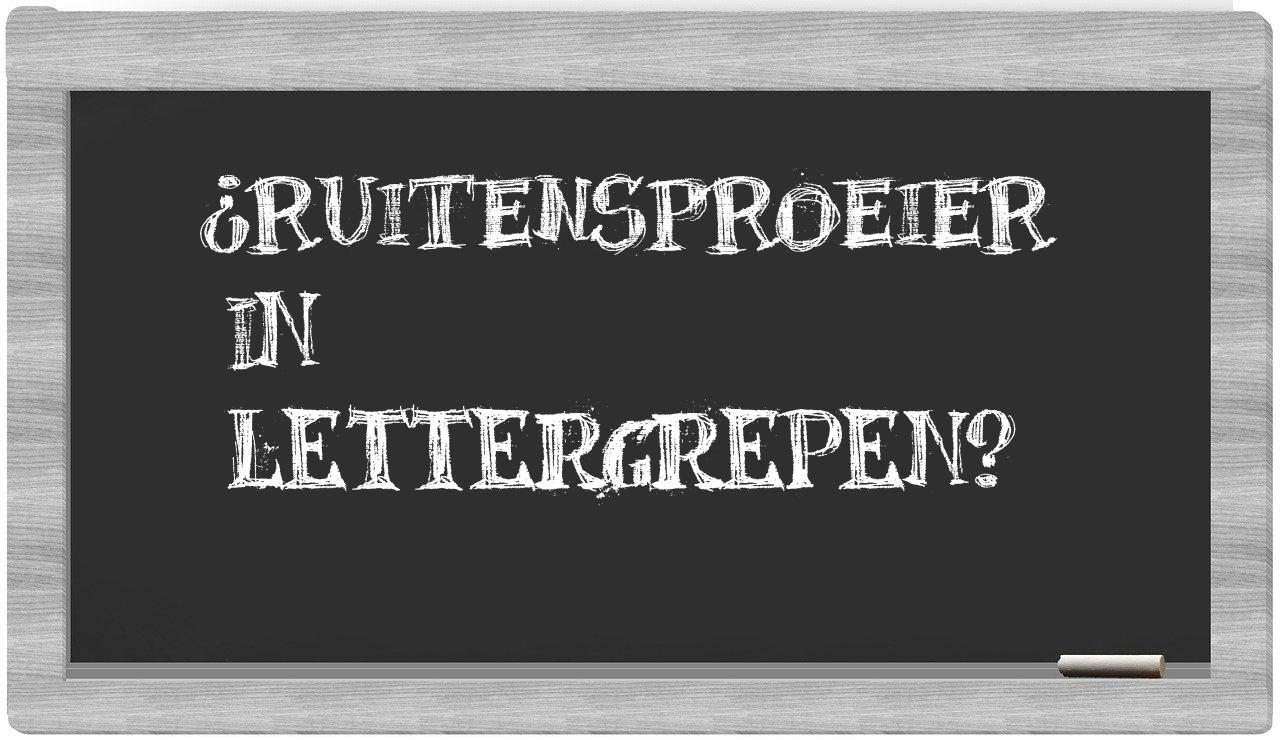 ¿RUITENSPROEIER IN LETTERGREPEN?